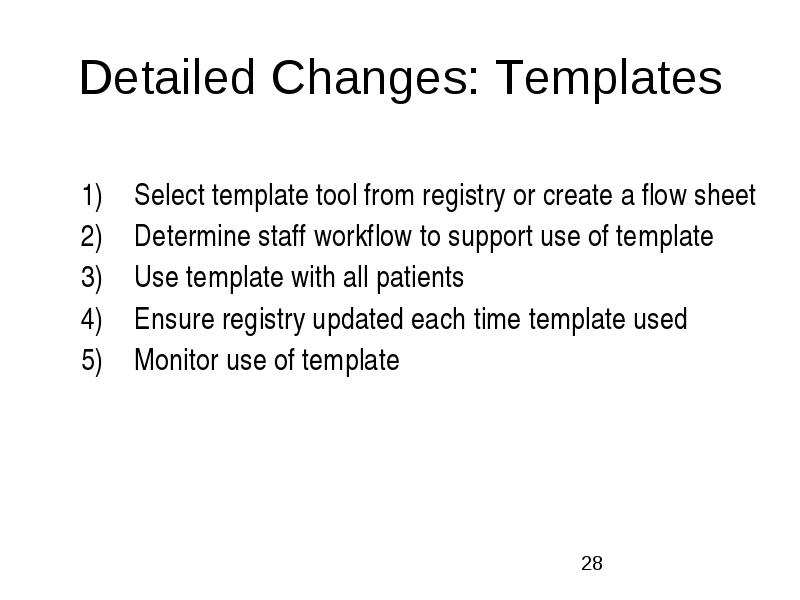 Detailed Changes: Templates

1) Select template tool from registry or create a flow sheet
2) Determine staff workflow to support use of template
3) Use template with all patients
4) Ensure registry updated each time template used
5) Monitor use of template

28